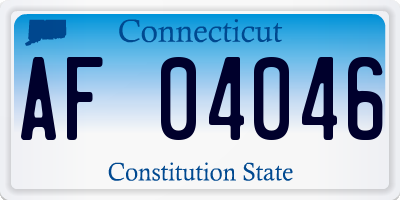 Connecticut

AF 04046

Constitution State